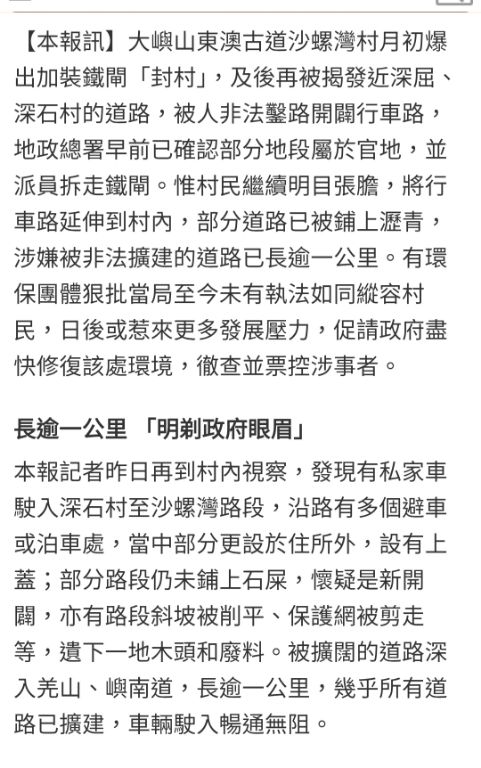 【本報訊】大嶼山東澳古道沙螺灣村月初爆出加裝鐵閘「封村」，及後再被揭發近深屈、深石村的道路，被人非法鑿路開闢行車路，地政總署早前已確認部分地段屬於官地，並派員拆走鐵閘。惟村民繼續明目張膽，將行車路延伸到村內，部分道路已被鋪上瀝青，涉嫌被非法擴建的道路已長逾一公里。有環保團體狠批當局至今未有執法如同縱容村民，日後或惹來更多發展壓力，促請政府盡快修復該處環境，徹查並票控涉事者。

長逾一公里 「明剃政府眼眉」

本報記者昨日再到村內視察，發現有私家車駛入深石村至沙螺灣路段，沿路有多個避車或泊車處，當中部分更設於住所外，設有上蓋；部分路段仍未鋪上石屎，懷疑是新開闢，亦有路段斜坡被削平、保護網被剪走等，遺下一地木頭和廢料。被擴闊的道路深入羌山、嶼南道，長逾一公里，幾乎所有道路已擴建，車輛駛入暢通無阻。